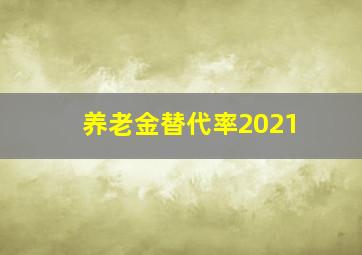 养老金替代率2021